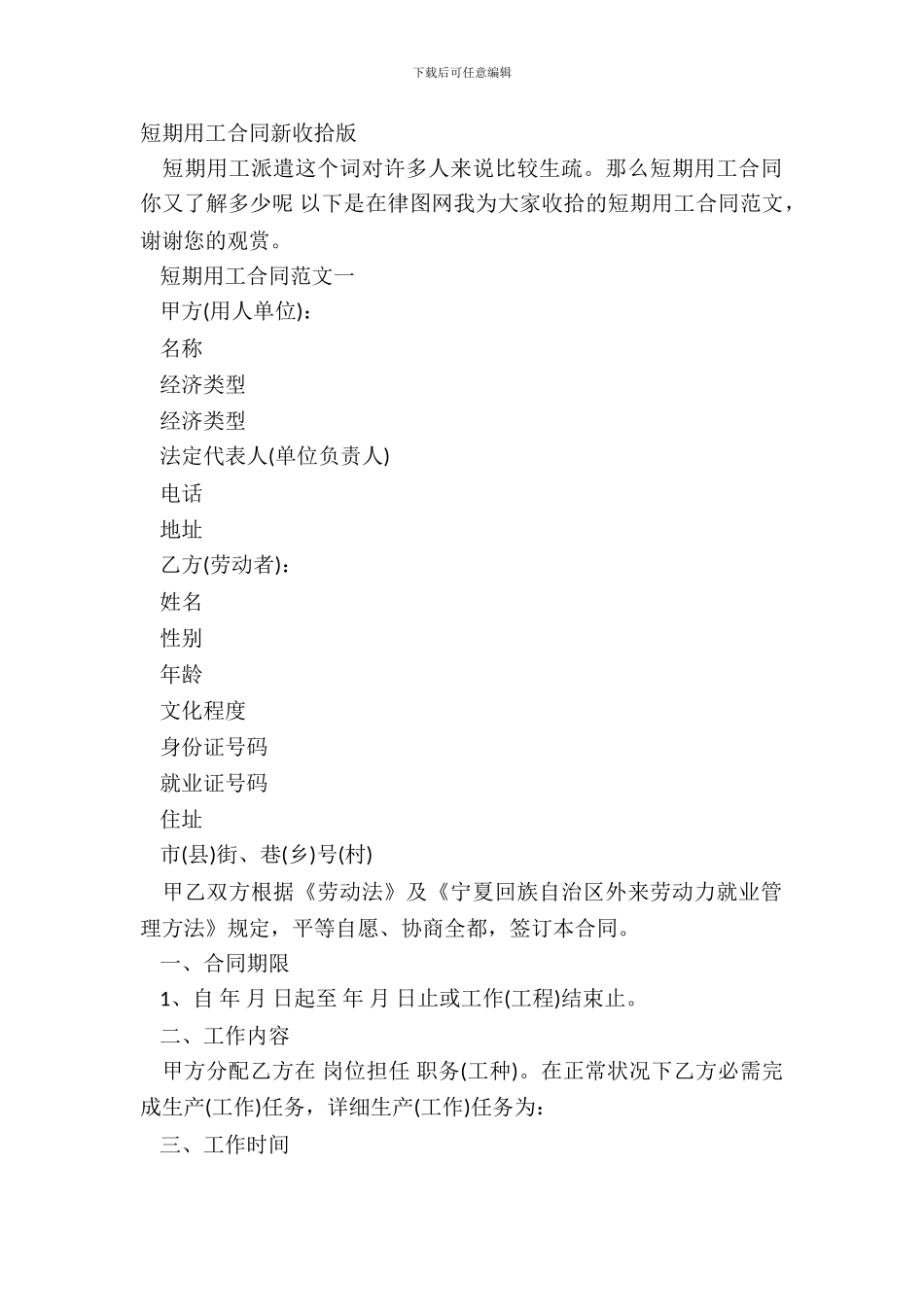 下载后可任意编辑

短期用工合同新收拾版

短期用工派遣这个词对许多人来说比较生疏。那么短期用工合同你又了解多少呢 以下是在律图网我为大家收拾的短期用工合同范文，谢谢您的观赏。

短期用工合同范文一

甲方(用人单位)：

名称

经济类型

经济类型

法定代表人(单位负责人)

电话

地址

乙方(劳动者)：

姓名

性别

年龄

文化程度

身份证号码

就业证号码

住址

市(县)街、巷(乡)号(村)

甲乙双方根据《劳动法》及《宁夏回族自治区外来劳动力就业管理方法》规定，平等自愿、协商全都，签订本合同。

一、合同期限

1、自 年 月 日起至 年 月 日止或工作(工程)结束止。

二、工作内容

甲方分配乙方在 岗位担任 职务(工种)。在正常状况下乙方必需完成生产(工作)任务，详细生产(工作)任务为：

三、工作时间